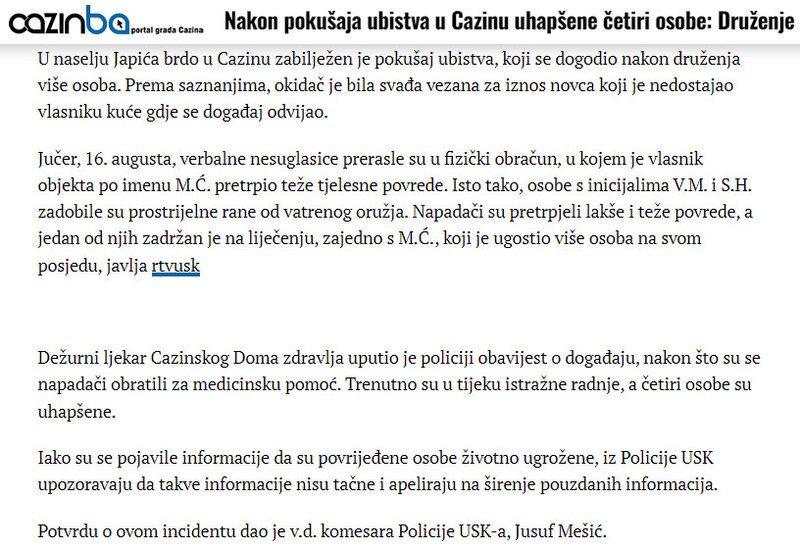 cazinba portal grada Cazina Nakon pokušaja ubistva u Cazinu uhapšene četiri osobe: Druženje

U naselju Japića brdo u Cazinu zabilježen je pokušaj ubistva, koji se dogodio nakon druženja više osoba. Prema saznanjima, okidač je bila svađa vezana za iznos novca koji je nedostajao vlasniku kuće gdje se događaj odvijao.

Jučer, 16. augusta, verbalne nesuglasice prerasle su u fizički obračun, u kojem je vlasnik objekta po imenu M.Ć. pretrpio teže tjelesne povrede. Isto tako, osobe s inicijalima V.M. i S.H. zadobile su prostrijelne rane od vatrenog oružja. Napadači su pretrpjeli lakše i teže povrede, a jedan od njih zadržan je na liječenju, zajedno s M.Ć., koji je ugostio više osoba na svom posjedu, javlja rtvusk

Dežurni ljekar Cazinskog Doma zdravlja uputio je policiji obavijest o događaju, nakon što su se napadači obratili za medicinsku pomoć. Trenutno su u tijeku istražne radnje, a četiri osobe su uhapšene.

Iako su se pojavile informacije da su povrijeđene osobe životno ugrožene, iz Policije USK upozoravaju da takve informacije nisu tačne i apeliraju na širenje pouzdanih informacija.

Potvrdu o ovom incidentu dao je v.d. komesara Policije USK-a, Jusuf Mešić.